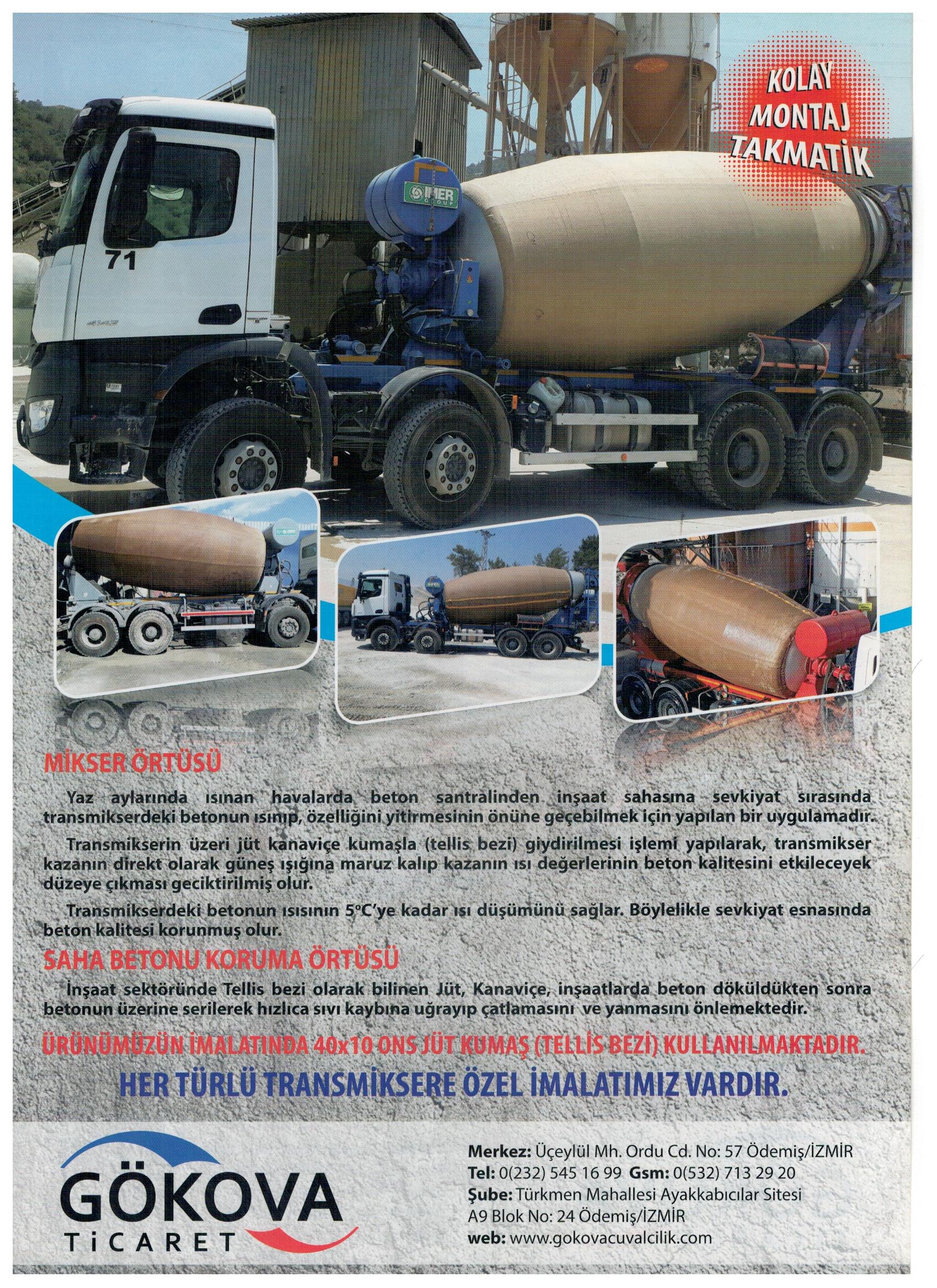 KOLAY MONTAJ TAKMATİK

IMER GROUP

71

MİKSER ÖRTÜSÜ

Yaz aylarında ısınan havalarda beton santralinden inşaat sahasına sevkiyat sırasında transmikserdeki betonun ısınıp, özelliğini yitirmesinin önüne geçebilmek için yapılan bir uygulamadır.

Transmikserin üzeri jüt kanaviçe kumaşla (tellis bezi) giydirilmesi işlemi yapılarak, transmikser kazanın direkt olarak güneş ışığına maruz kalıp kazanın ısı değerlerinin beton kalitesini etkileceyek düzeye çıkması geciktirilmiş olur.

Transmikserdeki betonun ısısının 5°C'ye kadar ısı düşümünü sağlar. Böylelikle sevkiyat esnasında beton kalitesi korunmuş olur.

SAHA BETONU KORUMA ÖRTÜSÜ

İnşaat sektöründe Tellis bezi olarak bilinen Jüt, Kanaviçe, inşaatlarda beton döküldükten sonra betonun üzerine serilerek hızlıca sıvı kaybına uğrayıp çatlamasını ve yanmasını önlemektedir.

ÜRÜNÜMÜZÜN İMALATINDA 40x10 ONS JÜT KUMAŞ (TELLİS BEZİ) KULLANILMAKTADIR.

HER TÜRLÜ TRANSMİKSERE ÖZEL İMALATIMIZ VARDIR.

GÖKOVA TİCARET

Merkez: Üçeylül Mh. Ordu Cd. No: 57 Ödemiş/İZMİR
Tel: 0(232) 545 16 99 Gsm: 0(532) 713 29 20
Şube: Türkmen Mahallesi Ayakkabıcılar Sitesi A9 Blok No: 24 Ödemiş/İZMİR
web: www.gokovacuvalcilik.com